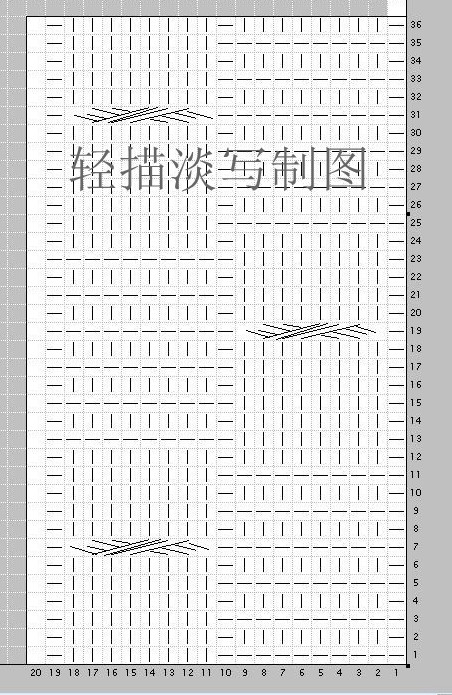 轻描淡写制图

36
35
34
33
32
31
30
29
28
27
26
25
24
23
22
21
20
19
18
17
16
15
14
13
12
11
10
9
8
7
6
5
4
3
2
1

20 19 18 17 16 15 14 13 12 11 10 9 8 7 6 5 4 3 2 1